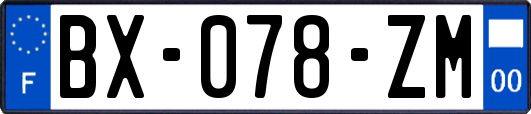 F
BX-078-ZM
00